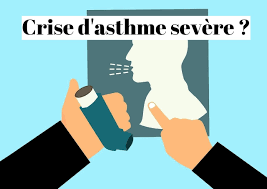 Crise d'asthme sevère ?